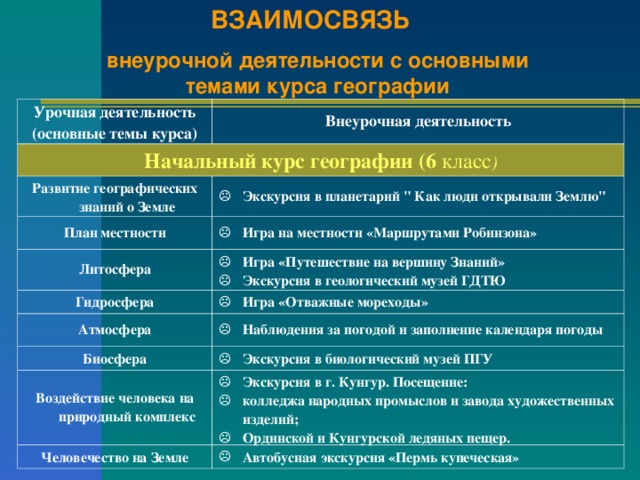 ВЗАИМОСВЯЗЬ

внеурочной деятельности с основными темами курса географии

| Урочная деятельность (основные темы курса) | Внеурочная деятельность |
|---|---|
| Начальный курс географии (6 класс) | |
| Развитие географических знаний о Земле | ☹ Экскурсия в планетарий " Как люди открывали Землю" |
| План местности | ☹ Игра на местности «Маршрутами Робинзона» |
| Литосфера | ☹ Игра «Путешествие на вершину Знаний» ☹ Экскурсия в геологический музей ГДТЮ |
| Гидросфера | ☹ Игра «Отважные мореходы» |
| Атмосфера | ☹ Наблюдения за погодой и заполнение календаря погоды |
| Биосфера | ☹ Экскурсия в биологический музей ПГУ |
| Воздействие человека на природный комплекс | ☹ Экскурсия в г. Кунгур. Посещение: ☹ колледжа народных промыслов и завода художественных изделий; ☹ Ординской и Кунгурской ледяных пещер. |
| Человечество на Земле | ☹ Автобусная экскурсия «Пермь купеческая» |